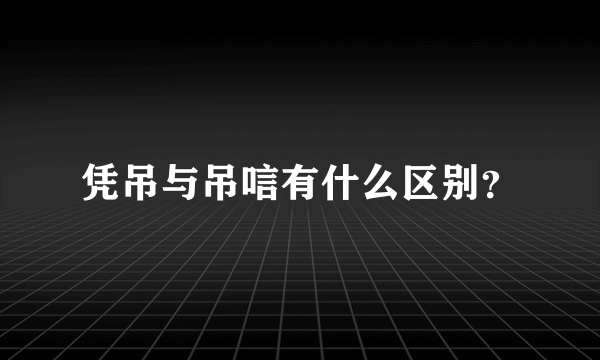 凭吊与吊唁有什么区别？